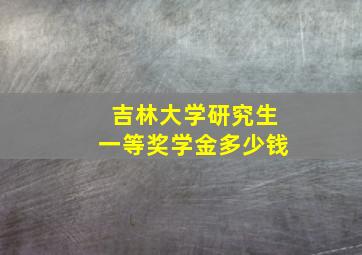 吉林大学研究生
一等奖学金多少钱